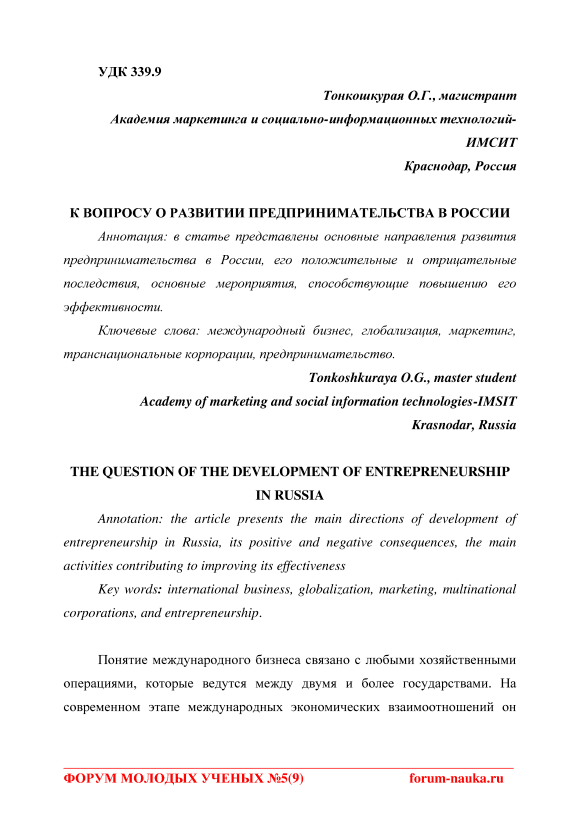 УДК 339.9

Тонкошкурая О.Г., магистрант

Академия маркетинга и социально-информационных технологий-ИМСИТ

Краснодар, Россия

К ВОПРОСУ О РАЗВИТИИ ПРЕДПРИНИМАТЕЛЬСТВА В РОССИИ

Аннотация: в статье представлены основные направления развития предпринимательства в России, его положительные и отрицательные последствия, основные мероприятия, способствующие повышению его эффективности.

Ключевые слова: международный бизнес, глобализация, маркетинг, транснациональные корпорации, предпринимательство.

Tonkoshkuraya O.G., master student

Academy of marketing and social information technologies-IMSIT

Krasnodar, Russia

THE QUESTION OF THE DEVELOPMENT OF ENTREPRENEURSHIP IN RUSSIA

Annotation: the article presents the main directions of development of entrepreneurship in Russia, its positive and negative consequences, the main activities contributing to improving its effectiveness

Key words: international business, globalization, marketing, multinational corporations, and entrepreneurship.

Понятие международного бизнеса связано с любыми хозяйственными операциями, которые ведутся между двумя и более государствами. На современном этапе международных экономических взаимоотношений он

ФОРУМ МОЛОДЫХ УЧЕНЫХ №5(9) forum-nauka.ru